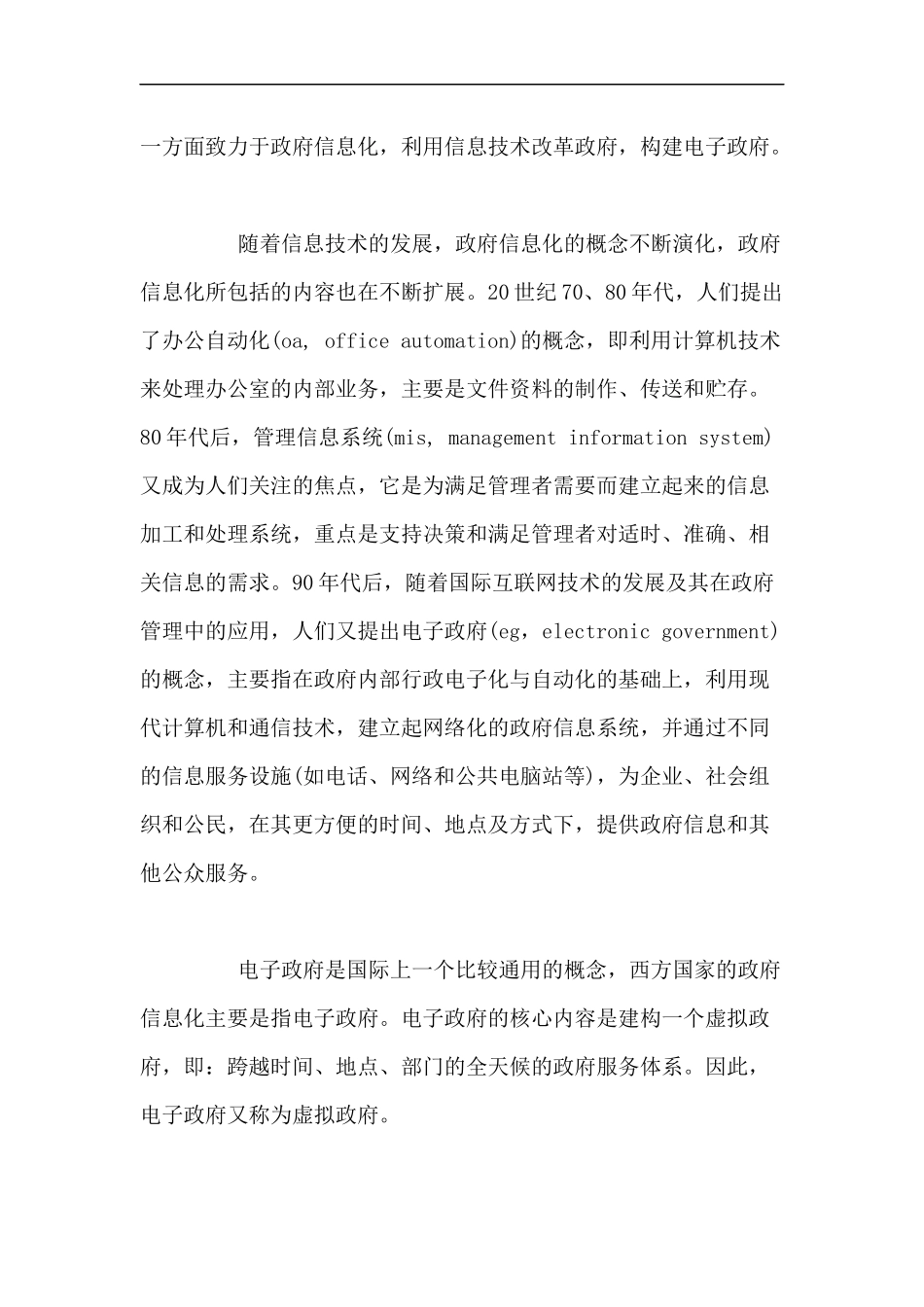 一方面致力于政府信息化，利用信息技术改革政府，构建电子政府。

随着信息技术的发展，政府信息化的概念不断演化，政府信息化所包括的内容也在不断扩展。20世纪70、80年代，人们提出了办公自动化(oa, office automation)的概念，即利用计算机技术来处理办公室的内部业务，主要是文件资料的制作、传送和贮存。80年代后，管理信息系统(mis, management information system)又成为人们关注的焦点，它是为满足管理者需要而建立起来的信息加工和处理系统，重点是支持决策和满足管理者对适时、准确、相关信息的需求。90年代后，随着国际互联网技术的发展及其在政府管理中的应用，人们又提出电子政府(eg，electronic government)的概念，主要指在政府内部行政电子化与自动化的基础上，利用现代计算机和通信技术，建立起网络化的政府信息系统，并通过不同的信息服务设施(如电话、网络和公共电脑站等)，为企业、社会组织和公民，在其更方便的时间、地点及方式下，提供政府信息和其他公众服务。

电子政府是国际上一个比较通用的概念，西方国家的政府信息化主要是指电子政府。电子政府的核心内容是建构一个虚拟政府，即：跨越时间、地点、部门的全天候的政府服务体系。因此，电子政府又称为虚拟政府。